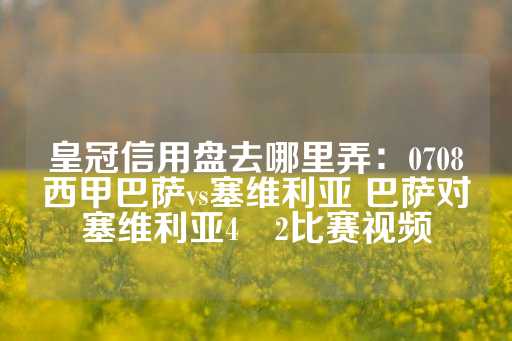 皇冠信用盘去哪里弄：0708西甲巴萨vs塞维利亚 巴萨对塞维利亚4　2比赛视频